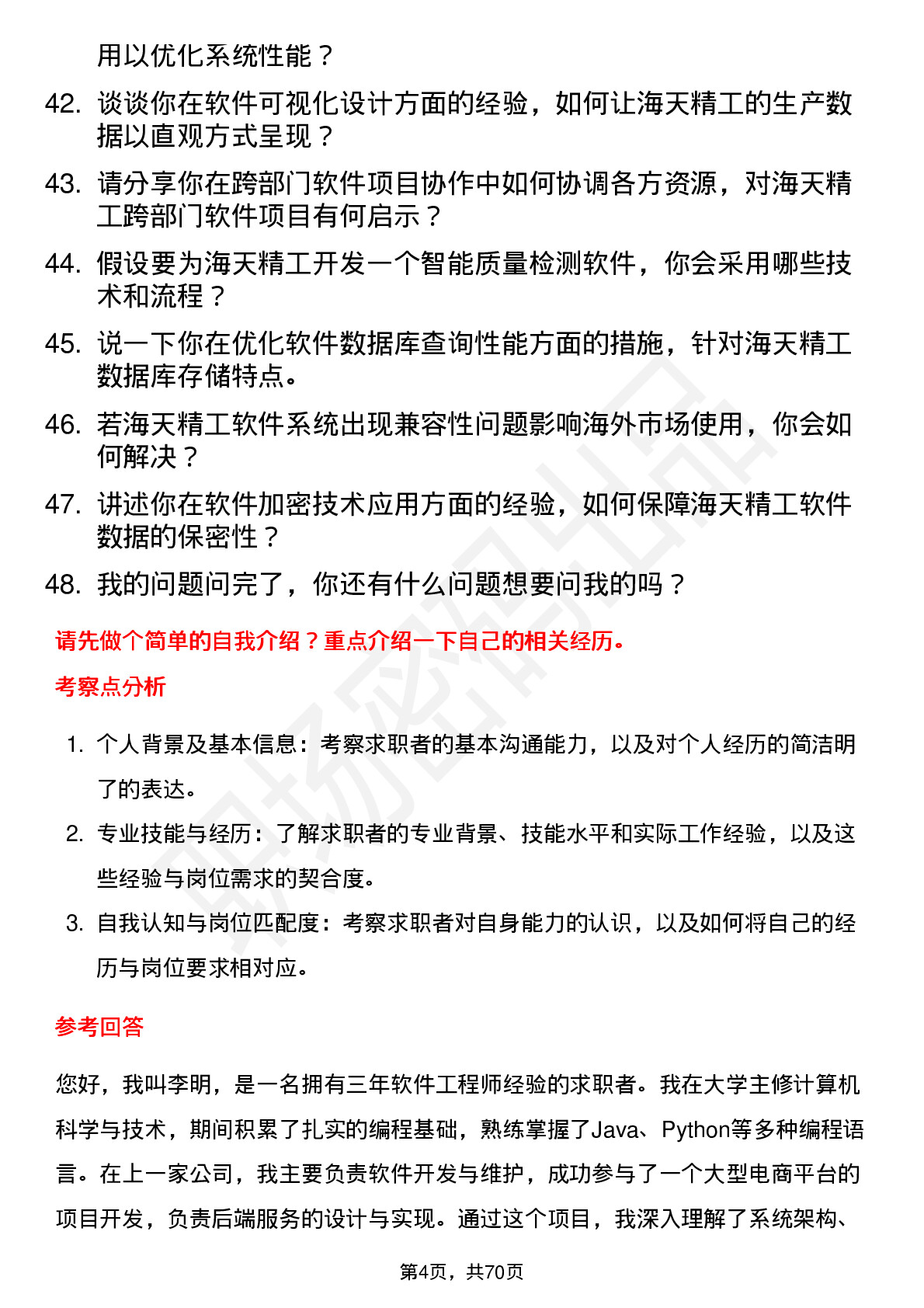 用以优化系统性能？

42. 谈谈你在软件可视化设计方面的经验，如何让海天精工的生产数据以直观方式呈现？

43. 请分享你在跨部门软件项目协作中如何协调各方资源，对海天精工跨部门软件项目有何启示？

44. 假设要为海天精工开发一个智能质量检测软件，你会采用哪些技术和流程？

45. 说一下你在优化软件数据库查询性能方面的措施，针对海天精工数据库存储特点。

46. 若海天精工软件系统出现兼容性问题影响海外市场使用，你会如何解决？

47. 讲述你在软件加密技术应用方面的经验，如何保障海天精工软件数据的保密性？

48. 我的问题问完了，你还有什么问题想要问我的吗？

请先做个简单的自我介绍？重点介绍一下自己的相关经历。

考察点分析

1. 个人背景及基本信息：考察求职者的基本沟通能力，以及对个人经历的简洁明了的表达。

2. 专业技能与经历：了解求职者的专业背景、技能水平和实际工作经验，以及这些经验与岗位需求的契合度。

3. 自我认知与岗位匹配度：考察求职者对自身能力的认识，以及如何将自己的经历与岗位要求相对应。

参考回答

您好，我叫李明，是一名拥有三年软件工程师经验的求职者。我在大学主修计算机科学与技术，期间积累了扎实的编程基础，熟练掌握了Java、Python等多种编程语言。在上一家公司，我主要负责软件开发与维护，成功参与了一个大型电商平台的项目开发，负责后端服务的设计与实现。通过这个项目，我深入理解了系统架构、

第4页，共70页